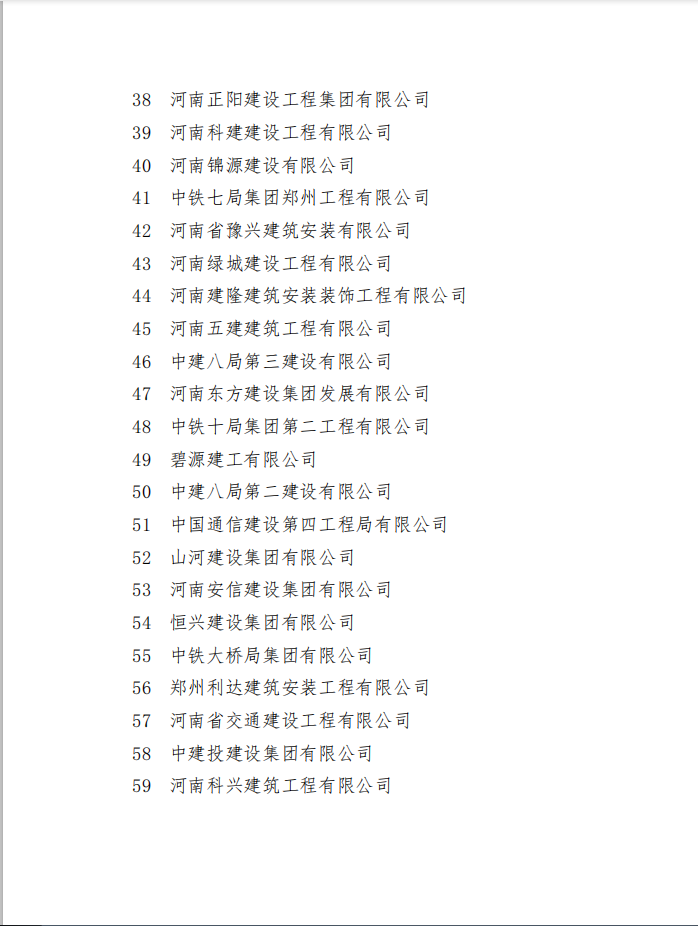 38 河南正阳建设工程集团有限公司
39 河南科建建设工程有限公司
40 河南锦源建设有限公司
41 中铁七局集团郑州工程有限公司
42 河南省豫兴建筑安装有限公司
43 河南绿城建设工程有限公司
44 河南建隆建筑安装装饰工程有限公司
45 河南五建建筑工程有限公司
46 中建八局第三建设有限公司
47 河南东方建设集团发展有限公司
48 中铁十局集团第二工程有限公司
49 碧源建工有限公司
50 中建八局第二建设有限公司
51 中国通信建设第四工程局有限公司
52 山河建设集团有限公司
53 河南安信建设集团有限公司
54 恒兴建设集团有限公司
55 中铁大桥局集团有限公司
56 郑州利达建筑安装工程有限公司
57 河南省交通建设工程有限公司
58 中建投建设集团有限公司
59 河南科兴建筑工程有限公司